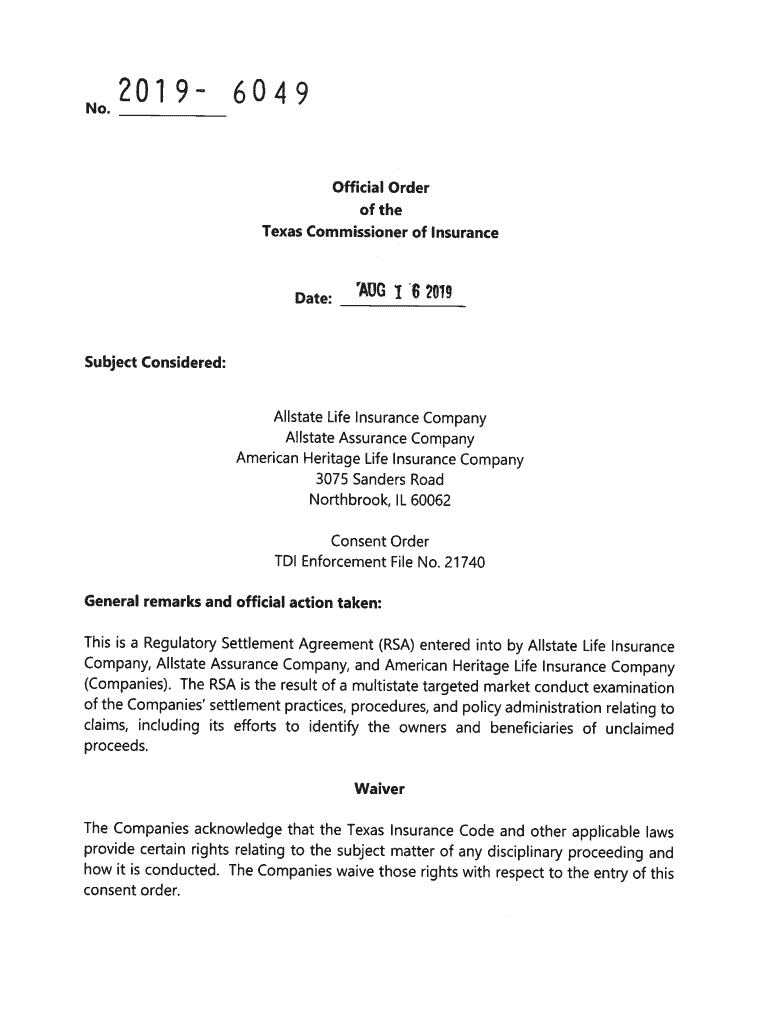 No. 2019- 6049

Official Order
of the
Texas Commissioner of Insurance

Date: AUG 1 6 2019

Subject Considered:

Allstate Life Insurance Company
Allstate Assurance Company
American Heritage Life Insurance Company
3075 Sanders Road
Northbrook, IL 60062

Consent Order
TDI Enforcement File No. 21740

General remarks and official action taken:

This is a Regulatory Settlement Agreement (RSA) entered into by Allstate Life Insurance Company, Allstate Assurance Company, and American Heritage Life Insurance Company (Companies). The RSA is the result of a multistate targeted market conduct examination of the Companies' settlement practices, procedures, and policy administration relating to claims, including its efforts to identify the owners and beneficiaries of unclaimed proceeds.

Waiver

The Companies acknowledge that the Texas Insurance Code and other applicable laws provide certain rights relating to the subject matter of any disciplinary proceeding and how it is conducted. The Companies waive those rights with respect to the entry of this consent order.